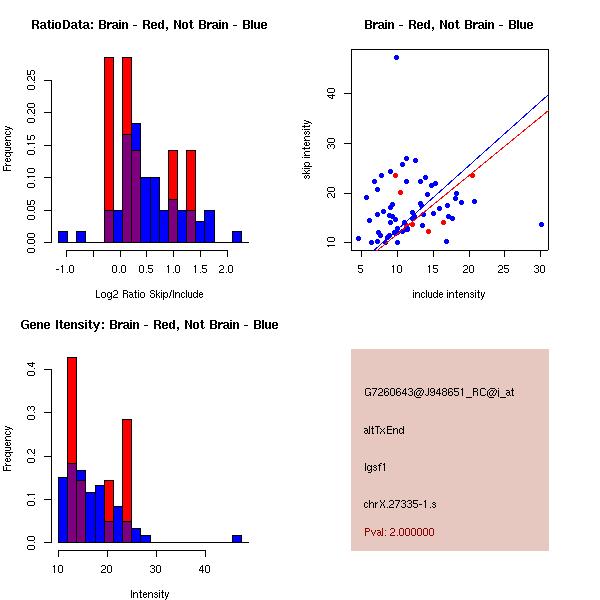 RatioData: Brain - Red, Not Brain - Blue

Frequency

0.00
0.05
0.10
0.15
0.20
0.25

-1.0
0.0
0.5
1.0
1.5
2.0

Log2 Ratio Skip/Include

Brain - Red, Not Brain - Blue

skip intensity

10
20
30
40

5
10
15
20
25
30

include intensity

Gene Itensity: Brain - Red, Not Brain - Blue

Frequency

0.0
0.1
0.2
0.3
0.4

10
20
30
40

Intensity

G7260643@J948651_RC@j_at

altTxEnd

Igsf1

chrX.27335-1.s

Pval: 2.000000